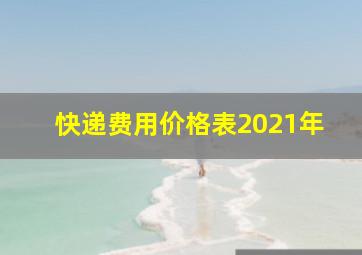 快递费用价格表2021年